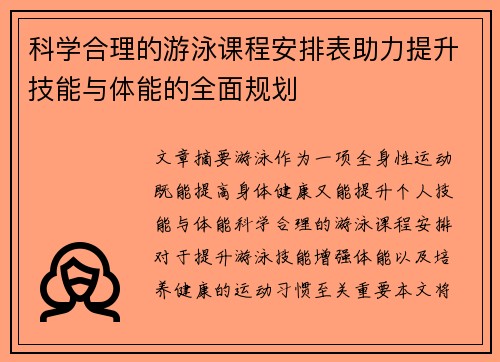 科学合理的游泳课程安排表助力提升技能与体能的全面规划

文章摘要游泳作为一项全身性运动既能提高身体健康又能提升个人技能与体能科学合理的游泳课程安排对于提升游泳技能增强体能以及培养健康的运动习惯至关重要本文将